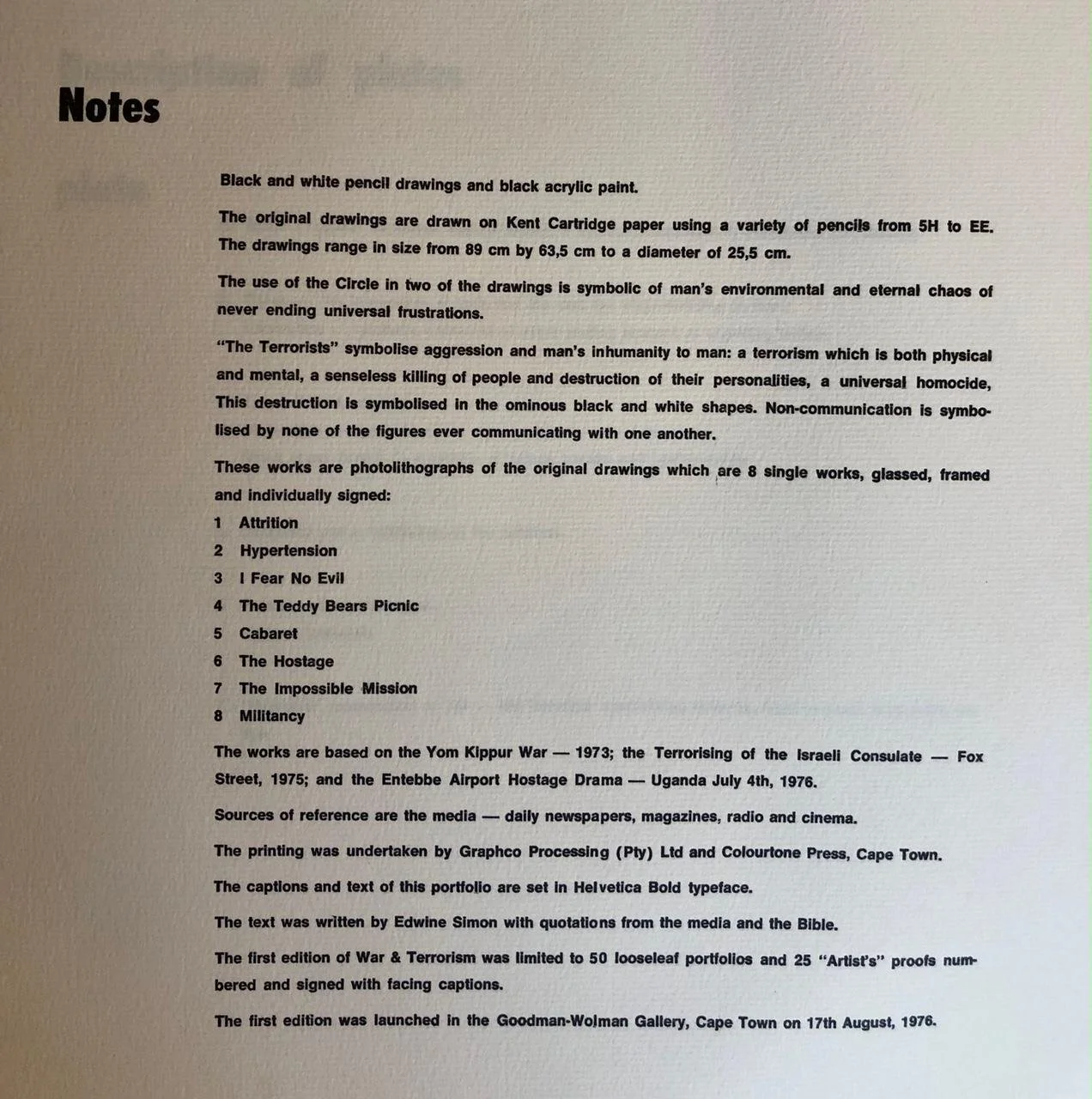 Notes

Black and white pencil drawings and black acrylic paint.

The original drawings are drawn on Kent Cartridge paper using a variety of pencils from 5H to EE. The drawings range in size from 89 cm by 63,5 cm to a diameter of 25,5 cm.

The use of the Circle in two of the drawings is symbolic of man's environmental and eternal chaos of never ending universal frustrations.

"The Terrorists" symbolise aggression and man's inhumanity to man: a terrorism which is both physical and mental, a senseless killing of people and destruction of their personalities, a universal homocide, This destruction is symbolised in the ominous black and white shapes. Non-communication is symbolised by none of the figures ever communicating with one another.

These works are photolithographs of the original drawings which are 8 single works, glassed, framed and individually signed:
1 Attrition
2 Hypertension
3 I Fear No Evil
4 The Teddy Bears Picnic
5 Cabaret
6 The Hostage
7 The Impossible Mission
8 Militancy

The works are based on the Yom Kippur War — 1973; the Terrorising of the Israeli Consulate — Fox Street, 1975; and the Entebbe Airport Hostage Drama — Uganda July 4th, 1976.

Sources of reference are the media — daily newspapers, magazines, radio and cinema.

The printing was undertaken by Graphco Processing (Pty) Ltd and Colourtone Press, Cape Town.

The captions and text of this portfolio are set in Helvetica Bold typeface.

The text was written by Edwine Simon with quotations from the media and the Bible.

The first edition of War & Terrorism was limited to 50 looseleaf portfolios and 25 "Artist's" proofs numbered and signed with facing captions.

The first edition was launched in the Goodman-Wolman Gallery, Cape Town on 17th August, 1976.